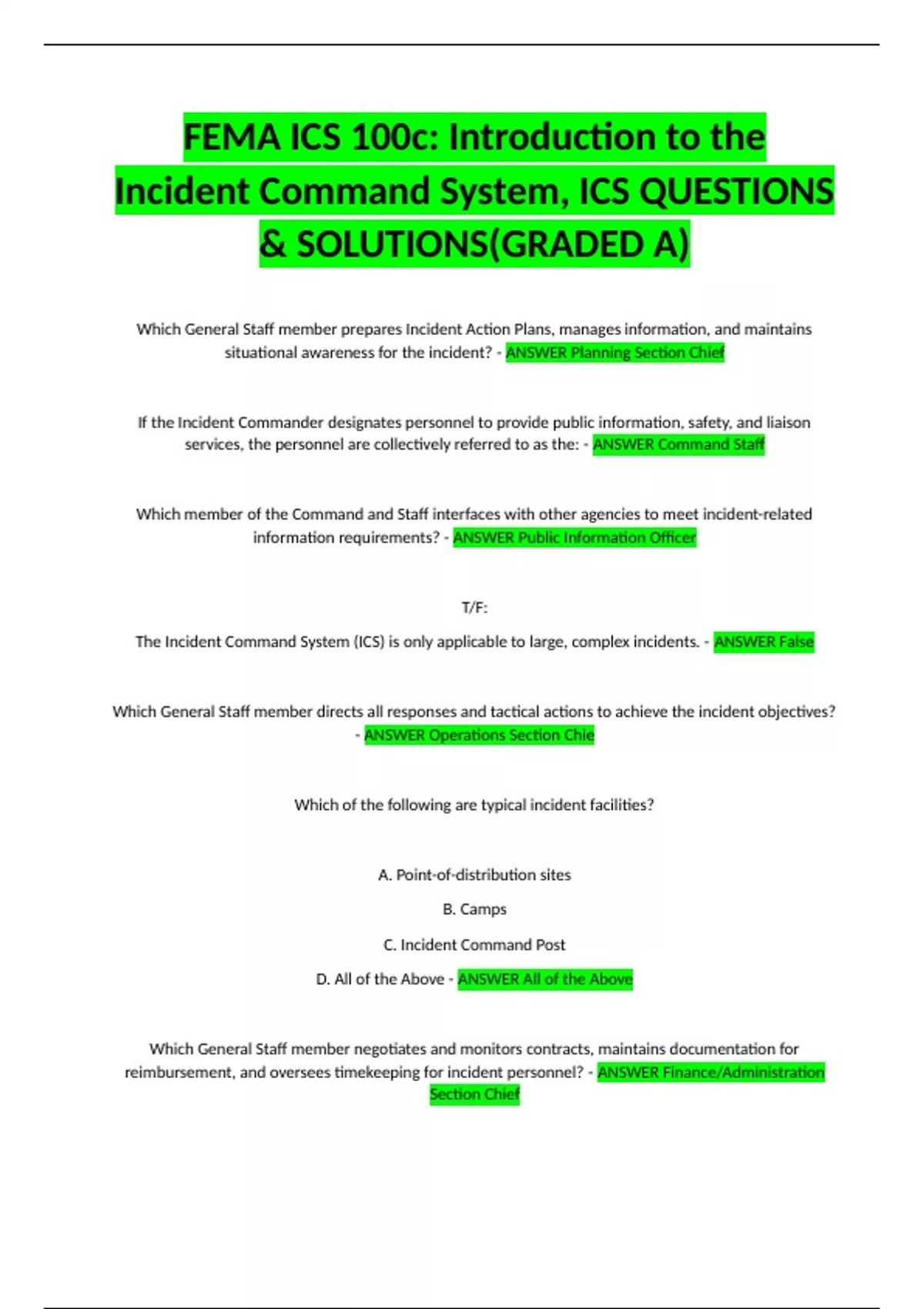 FEMA ICS 100c: Introduction to the Incident Command System, ICS QUESTIONS & SOLUTIONS(GRADED A)

Which General Staff member prepares Incident Action Plans, manages information, and maintains situational awareness for the incident? - ANSWER Planning Section Chief

If the Incident Commander designates personnel to provide public information, safety, and liaison services, the personnel are collectively referred to as the: - ANSWER Command Staff

Which member of the Command and Staff interfaces with other agencies to meet incident-related information requirements? - ANSWER Public Information Officer

T/F:

The Incident Command System (ICS) is only applicable to large, complex incidents. - ANSWER False

Which General Staff member directs all responses and tactical actions to achieve the incident objectives? - ANSWER Operations Section Chie

Which of the following are typical incident facilities?

A. Point-of-distribution sites

B. Camps

C. Incident Command Post

D. All of the Above - ANSWER All of the Above

Which General Staff member negotiates and monitors contracts, maintains documentation for reimbursement, and oversees timekeeping for incident personnel? - ANSWER Finance/Administration Section Chief